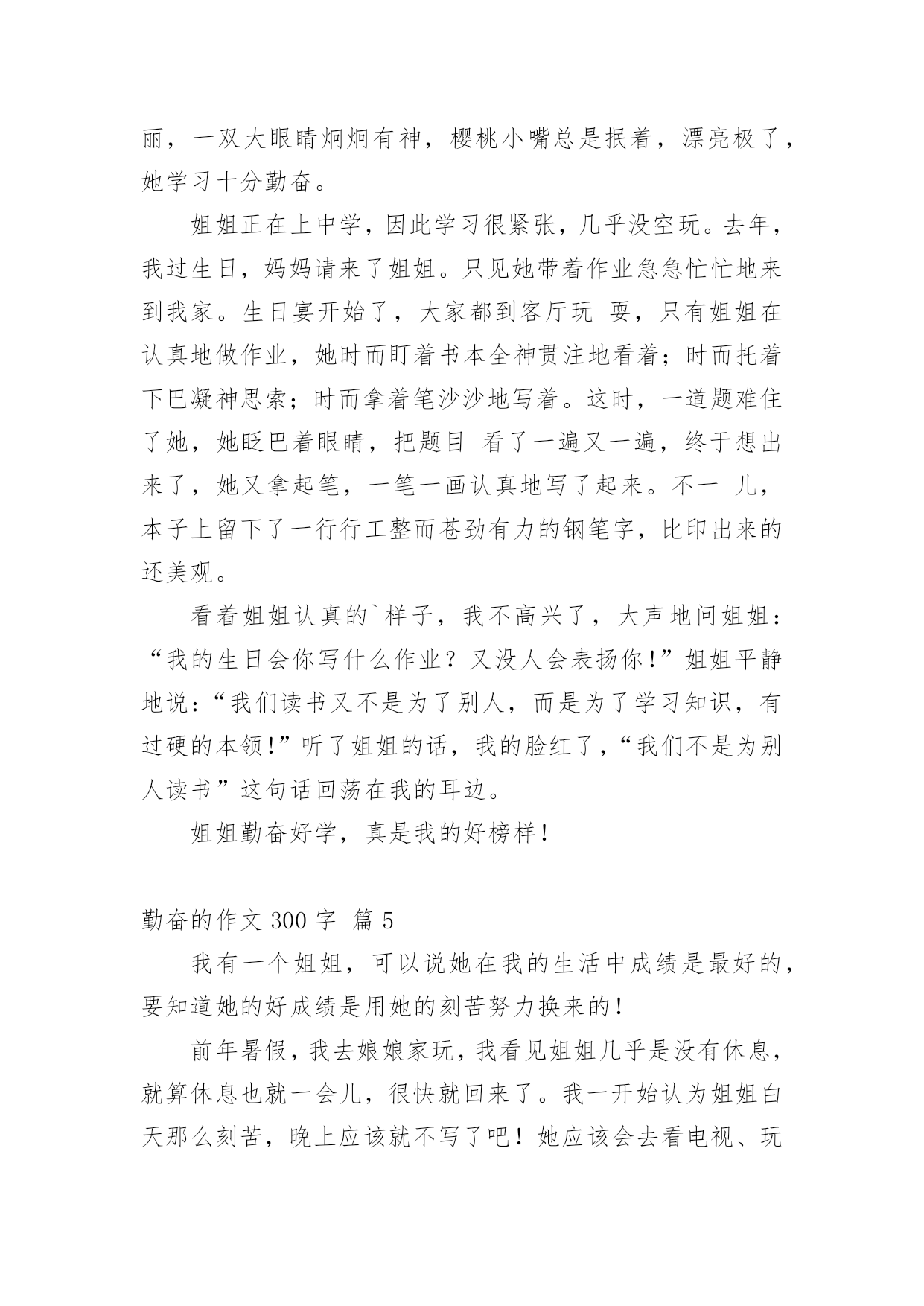 丽，一双大眼睛炯炯有神，樱桃小嘴总是抿着，漂亮极了，她学习十分勤奋。

姐姐正在上中学，因此学习很紧张，几乎没空玩。去年，我过生日，妈妈请来了姐姐。只见她带着作业急急忙忙地来到我家。生日宴开始了，大家都到客厅玩 耍，只有姐姐在认真地做作业，她时而盯着书本全神贯注地看着；时而托着下巴凝神思索；时而拿着笔沙沙地写着。这时，一道题难住了她，她眨巴着眼睛，把题目 看了一遍又一遍，终于想出来了，她又拿起笔，一笔一画认真地写了起来。不一 儿，本子上留下了一行行工整而苍劲有力的钢笔字，比印出来的还美观。

看着姐姐认真的`样子，我不高兴了，大声地问姐姐：“我的生日会你写什么作业？又没人会表扬你!”姐姐平静地说：“我们读书又不是为了别人，而是为了学习知识，有过硬的本领!”听了姐姐的话，我的脸红了，“我们不是为别人读书”这句话回荡在我的耳边。

姐姐勤奋好学，真是我的好榜样!

勤奋的作文 300 字 篇 5

我有一个姐姐，可以说她在我的生活中成绩是最好的，要知道她的好成绩是用她的刻苦努力换来的!

前年暑假，我去娘娘家玩，我看见姐姐几乎是没有休息，就算休息也就一会儿，很快就回来了。我一开始认为姐姐白天那么刻苦，晚上应该就不写了吧！她应该会去看电视、玩